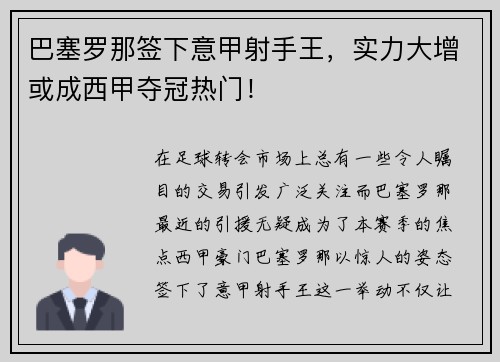 巴塞罗那签下意甲射手王，实力大增或成西甲夺冠热门！

在足球转会市场上总有一些令人瞩目的交易引发广泛关注而巴塞罗那最近的引援无疑成为了本赛季的焦点西甲豪门巴塞罗那以惊人的姿态签下了意甲射手王这一举动不仅让